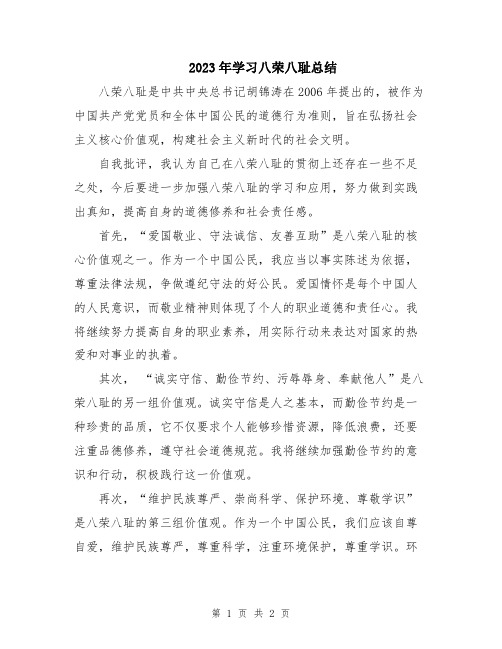 2023年学习八荣八耻总结

八荣八耻是中共中央总书记胡锦涛在2006年提出的，被作为中国共产党党员和全体中国公民的道德行为准则，旨在弘扬社会主义核心价值观，构建社会主义新时代的社会文明。

自我批评，我认为自己在八荣八耻的贯彻上还存在一些不足之处，今后要进一步加强八荣八耻的学习和应用，努力做到实践出真知，提高自身的道德修养和社会责任感。

首先，“爱国敬业、守法诚信、友善互助”是八荣八耻的核心价值观之一。作为一个中国公民，我应当以事实陈述为依据，尊重法律法规，争做遵纪守法的好公民。爱国情怀是每个中国人的人民意识，而敬业精神则体现了个人的职业道德和责任心。我将继续努力提高自身的职业素养，用实际行动来表达对国家的热爱和对事业的执着。

其次，“诚实守信、勤俭节约、污辱辱身、奉献他人”是八荣八耻的另一组价值观。诚实守信是人之基本，而勤俭节约是一种珍贵的品质，它不仅要求个人能够珍惜资源，降低浪费，还要注重品德修养，遵守社会道德规范。我将继续加强勤俭节约的意识和行动，积极践行这一价值观。

再次，“维护民族尊严、崇尚科学、保护环境、尊敬学识”是八荣八耻的第三组价值观。作为一个中国公民，我们应该自尊自爱，维护民族尊严，尊重科学，注重环境保护，尊重学识。环

第 1 页 共 2 页